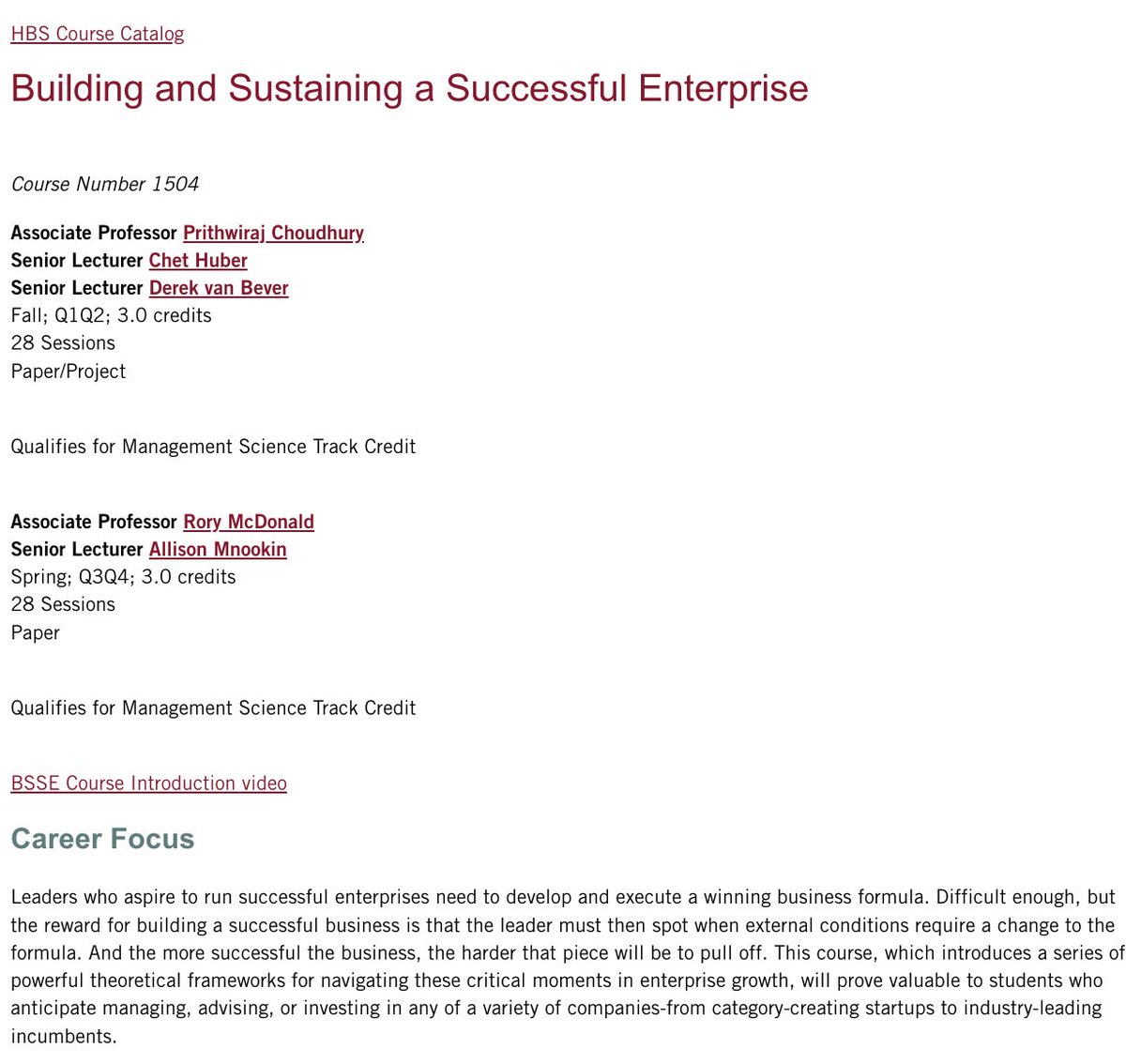 HBS Course Catalog

Building and Sustaining a Successful Enterprise

Course Number 1504

Associate Professor Prithwiraj Choudhury
Senior Lecturer Chet Huber
Senior Lecturer Derek van Bever
Fall; Q1Q2; 3.0 credits
28 Sessions
Paper/Project

Qualifies for Management Science Track Credit

Associate Professor Rory McDonald
Senior Lecturer Allison Mnookin
Spring; Q3Q4; 3.0 credits
28 Sessions
Paper

Qualifies for Management Science Track Credit

BSSE Course Introduction video

Career Focus

Leaders who aspire to run successful enterprises need to develop and execute a winning business formula. Difficult enough, but the reward for building a successful business is that the leader must then spot when external conditions require a change to the formula. And the more successful the business, the harder that piece will be to pull off. This course, which introduces a series of powerful theoretical frameworks for navigating these critical moments in enterprise growth, will prove valuable to students who anticipate managing, advising, or investing in any of a variety of companies-from category-creating startups to industry-leading incumbents.